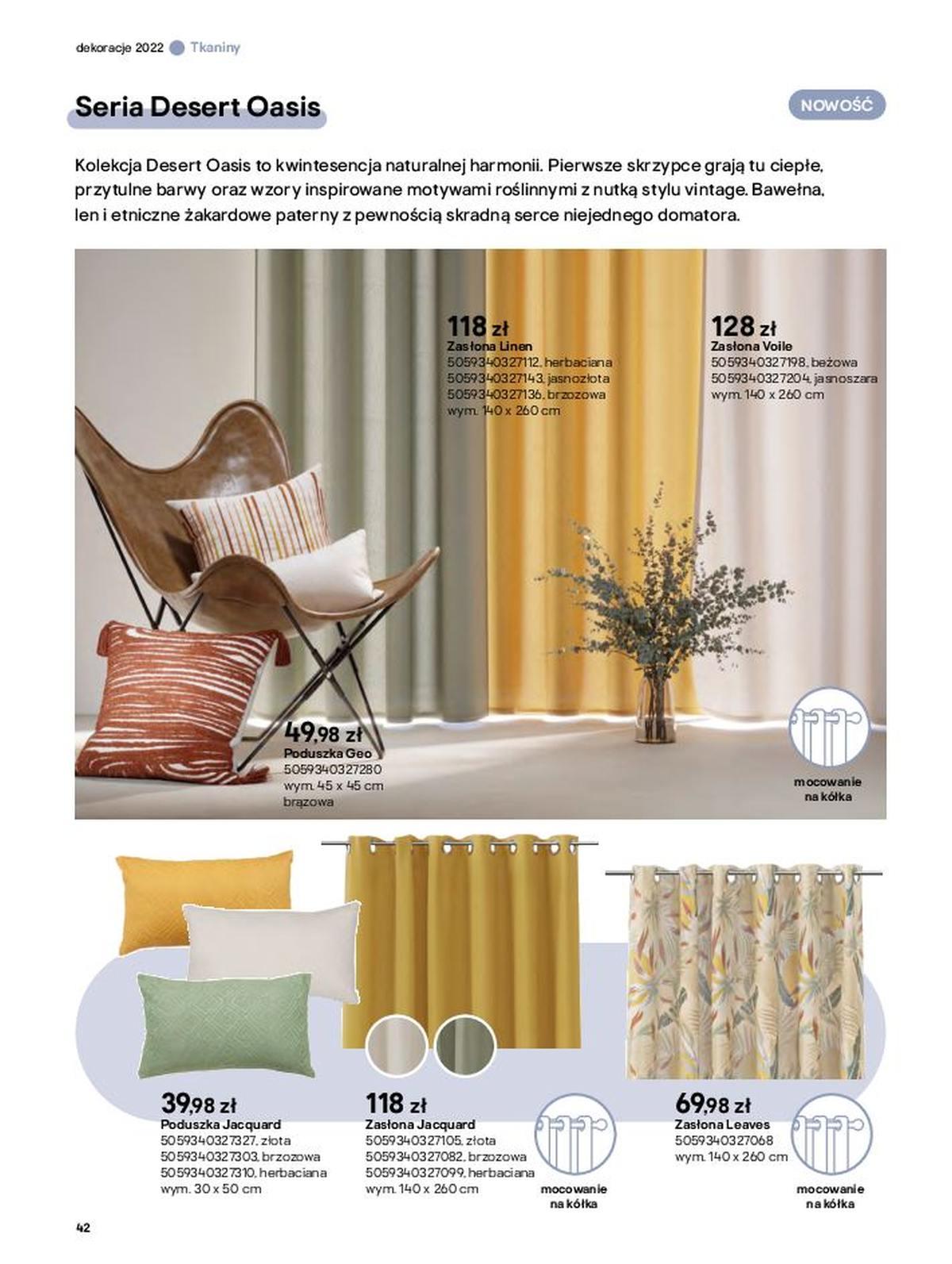 dekoracje 2022 Tkaniny

Seria Desert Oasis

NOWOŚĆ

Kolekcja Desert Oasis to kwintesencja naturalnej harmonii. Pierwsze skrzypce grają tu ciepłe, przytulne barwy oraz wzory inspirowane motywami roślinnymi z nutką stylu vintage. Bawełna, len i etniczne żakardowe paterny z pewnością skradną serce niejednego domatora.

118 zł
Zasłona Linen
5059340327112, herbaciana
5059340327143, jasnozłota
5059340327136, brzozowa
wym. 140 x 260 cm

128 zł
Zasłona Voile
5059340327198, beżowa
5059340327204, jasnoszara
wym. 140 x 260 cm

49,98 zł
Poduszka Geo
5059340327280
wym. 45 x 45 cm
brązowa

mocowanie na kółka

39,98 zł
Poduszka Jacquard
5059340327327, złota
5059340327303, brzozowa
5059340327310, herbaciana
wym. 30 x 50 cm

118 zł
Zasłona Jacquard
5059340327105, złota
5059340327082, brzozowa
5059340327099, herbaciana
wym. 140 x 260 cm

mocowanie na kółka

69,98 zł
Zasłona Leaves
5059340327068
wym. 140 x 260 cm

mocowanie na kółka

42